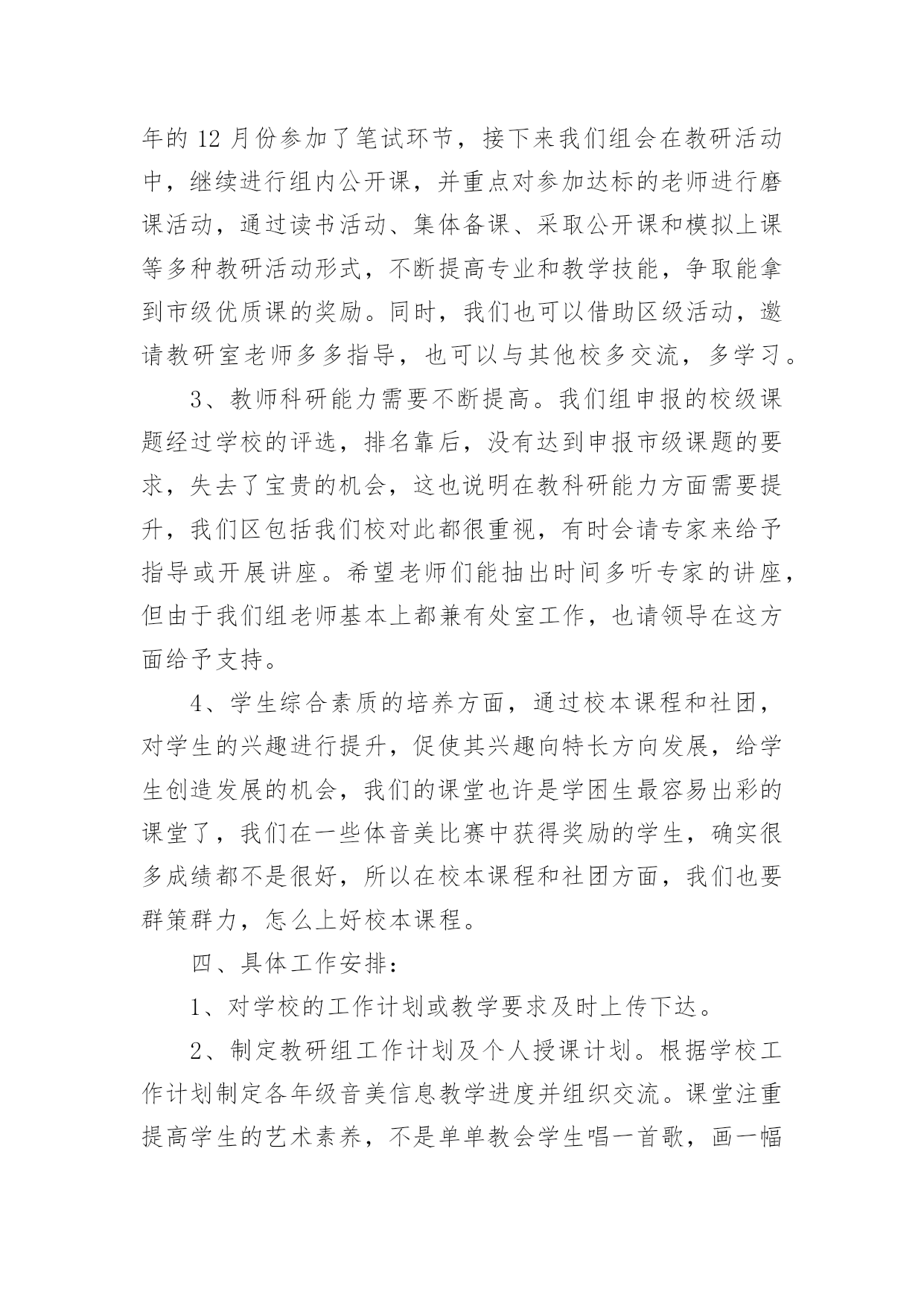 年的 12 月份参加了笔试环节，接下来我们组会在教研活动中，继续进行组内公开课，并重点对参加达标的老师进行磨课活动，通过读书活动、集体备课、采取公开课和模拟上课等多种教研活动形式，不断提高专业和教学技能，争取能拿到市级优质课的奖励。同时，我们也可以借助区级活动，邀请教研室老师多多指导，也可以与其他校多交流，多学习。

3、教师科研能力需要不断提高。我们组申报的校级课题经过学校的评选，排名靠后，没有达到申报市级课题的要求，失去了宝贵的机会，这也说明在教科研能力方面需要提升，我们区包括我们校对此都很重视，有时会请专家来给予指导或开展讲座。希望老师们能抽出时间多听专家的讲座，但由于我们组老师基本上都兼有处室工作，也请领导在这方面给予支持。

4、学生综合素质的培养方面，通过校本课程和社团，对学生的兴趣进行提升，促使其兴趣向特长方向发展，给学生创造发展的机会，我们的课堂也许是学困生最容易出彩的课堂了，我们在一些体音美比赛中获得奖励的学生，确实很多成绩都不是很好，所以在校本课程和社团方面，我们也要群策群力，怎么上好校本课程。

四、具体工作安排：

1、对学校的工作计划或教学要求及时上传下达。

2、制定教研组工作计划及个人授课计划。根据学校工作计划制定各年级音美信息教学进度并组织交流。课堂注重提高学生的艺术素养，不是单单教会学生唱一首歌，画一幅